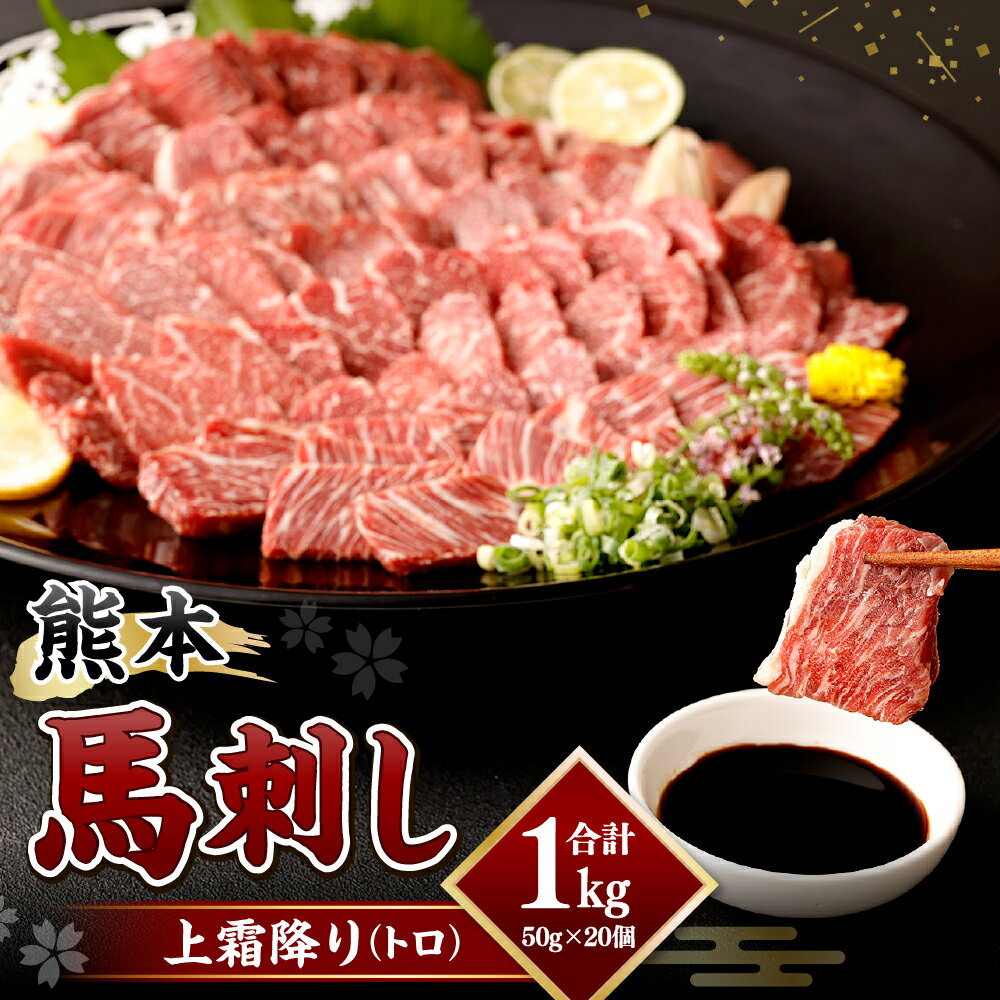 熊本
馬刺し
上霜降り(トロ)
合計
1kg
50g×20個